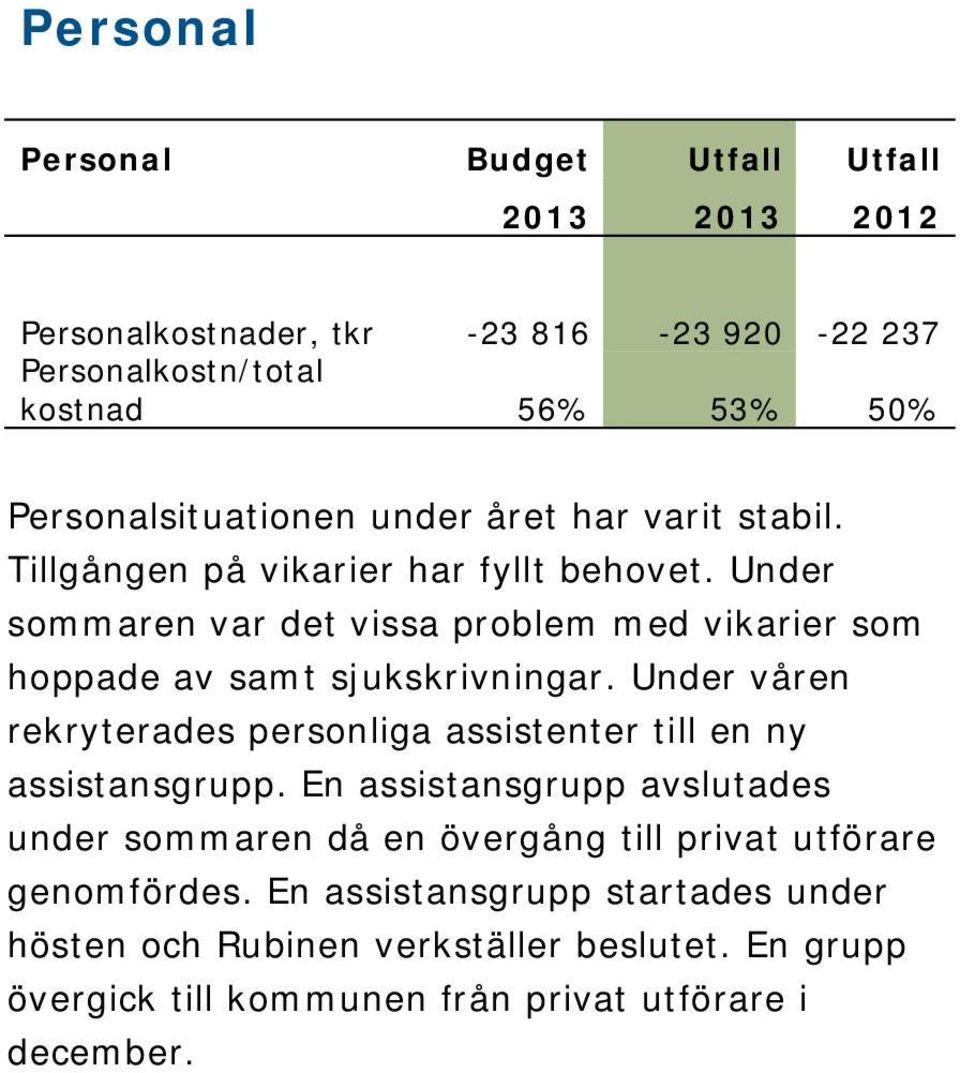 Personal

| Personal | Budget 2013 | Utfall 2013 | Utfall 2012 |
|---|---|---|---|
| Personalkostnader, tkr | -23 816 | -23 920 | -22 237 |
| Personalkostn/total kostnad | 56% | 53% | 50% |

Personalsituationen under året har varit stabil. Tillgången på vikarier har fyllt behovet. Under sommaren var det vissa problem med vikarier som hoppade av samt sjukskrivningar. Under våren rekryterades personliga assistenter till en ny assistansgrupp. En assistansgrupp avslutades under sommaren då en övergång till privat utförare genomfördes. En assistansgrupp startades under hösten och Rubinen verkställer beslutet. En grupp övergick till kommunen från privat utförare i december.